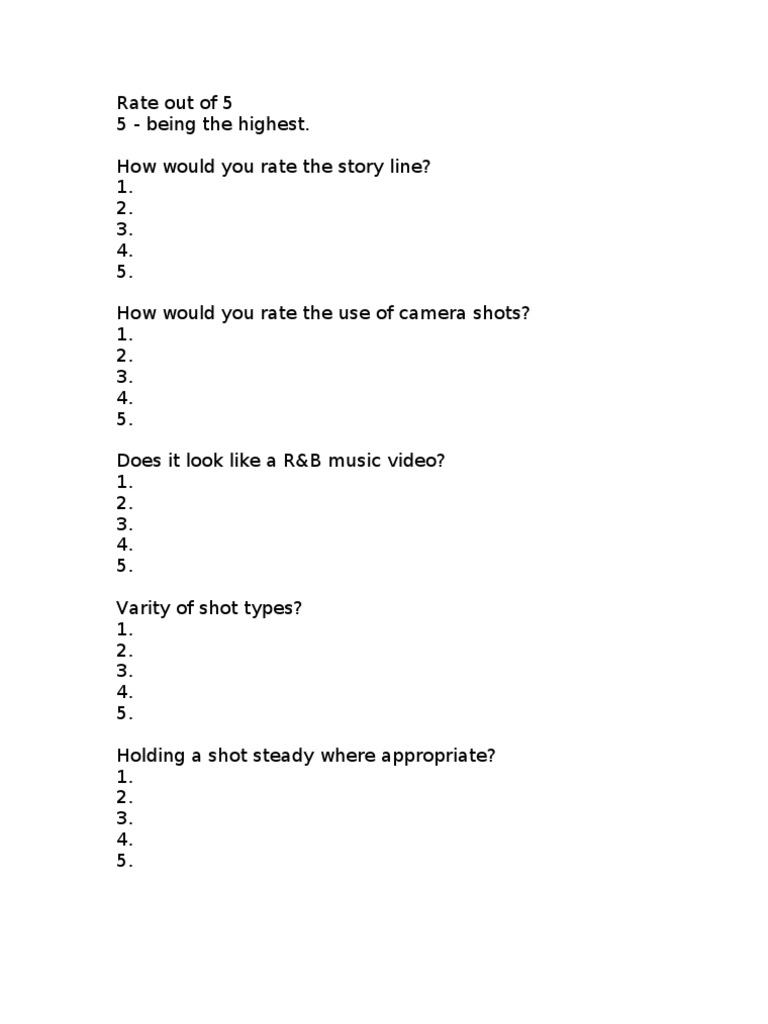 Rate out of 5
5 - being the highest.

How would you rate the story line?
1.
2.
3.
4.
5.

How would you rate the use of camera shots?
1.
2.
3.
4.
5.

Does it look like a R&B music video?
1.
2.
3.
4.
5.

Varity of shot types?
1.
2.
3.
4.
5.

Holding a shot steady where appropriate?
1.
2.
3.
4.
5.